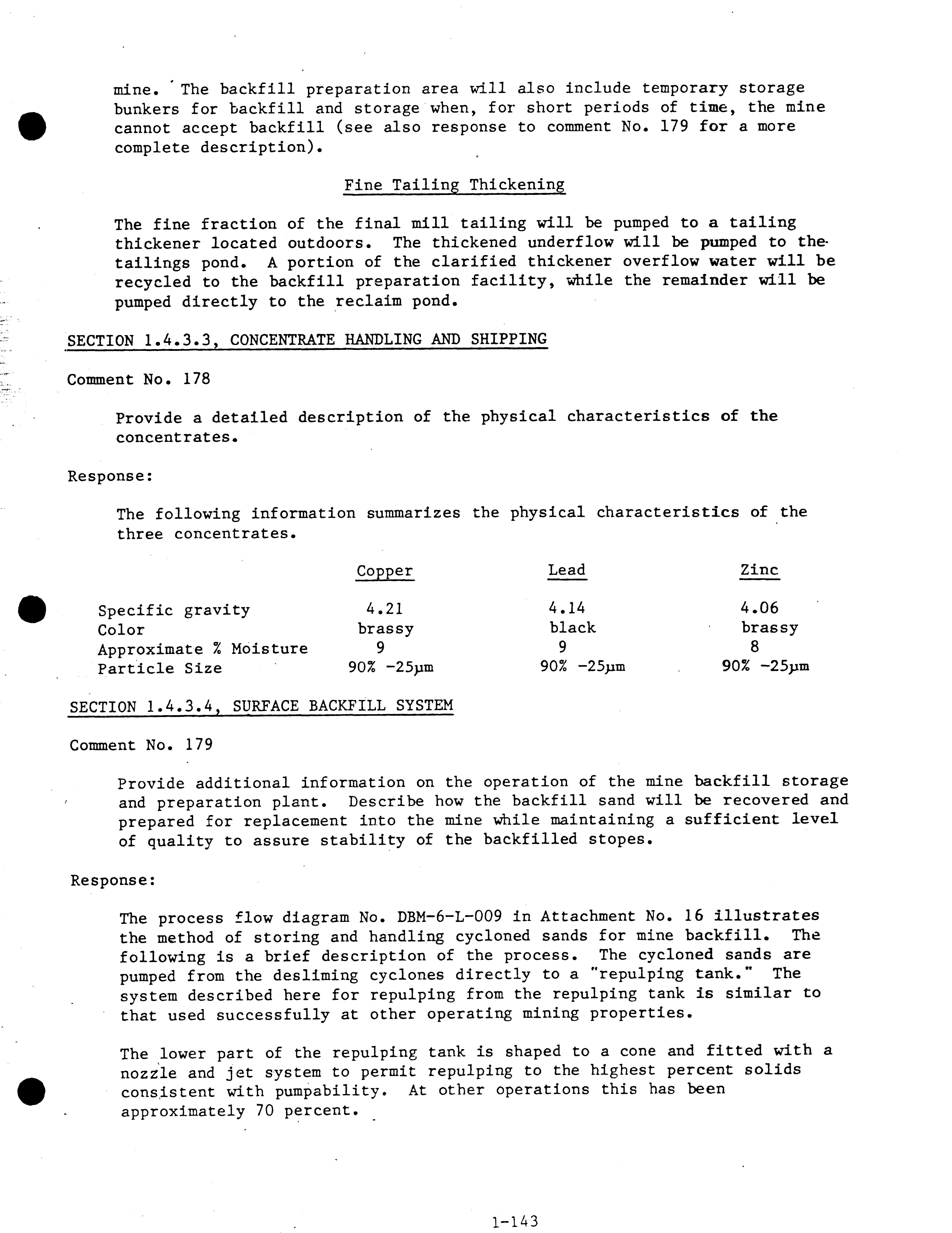 mine. The backfill preparation area will also include temporary storage bunkers for backfill and storage when, for short periods of time, the mine cannot accept backfill (see also response to comment No. 179 for a more complete description).

Fine Tailing Thickening

The fine fraction of the final mill tailing will be pumped to a tailing thickener located outdoors. The thickened underflow will be pumped to the tailings pond. A portion of the clarified thickener overflow water will be recycled to the backfill preparation facility, while the remainder will be pumped directly to the reclaim pond.

SECTION 1.4.3.3, CONCENTRATE HANDLING AND SHIPPING

Comment No. 178

Provide a detailed description of the physical characteristics of the concentrates.

Response:

The following information summarizes the physical characteristics of the three concentrates.

| | Copper | Lead | Zinc |
|---|---|---|---|
| Specific gravity | 4.21 | 4.14 | 4.06 |
| Color | brassy | black | brassy |
| Approximate % Moisture | 9 | 9 | 8 |
| Particle Size | 90% -25μm | 90% -25μm | 90% -25μm |

SECTION 1.4.3.4, SURFACE BACKFILL SYSTEM

Comment No. 179

Provide additional information on the operation of the mine backfill storage and preparation plant. Describe how the backfill sand will be recovered and prepared for replacement into the mine while maintaining a sufficient level of quality to assure stability of the backfilled stopes.

Response:

The process flow diagram No. DBM-6-L-009 in Attachment No. 16 illustrates the method of storing and handling cycloned sands for mine backfill. The following is a brief description of the process. The cycloned sands are pumped from the desliming cyclones directly to a "repulping tank." The system described here for repulping from the repulping tank is similar to that used successfully at other operating mining properties.

The lower part of the repulping tank is shaped to a cone and fitted with a nozzle and jet system to permit repulping to the highest percent solids consistent with pumpability. At other operations this has been approximately 70 percent.

1-143